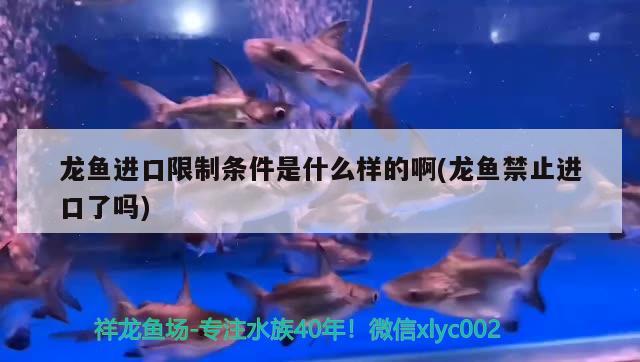 龙鱼进口限制条件是什么样的啊(龙鱼禁止进口了吗)

祥龙鱼场-专注水族40年！微信xlyc002